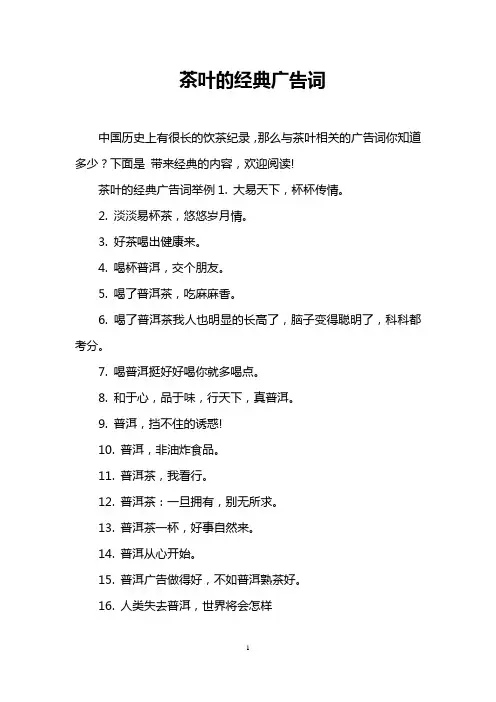 茶叶的经典广告词

中国历史上有很长的饮茶纪录，那么与茶叶相关的广告词你知道多少？下面是 带来经典的内容，欢迎阅读!

茶叶的经典广告词举例 1. 大易天下，杯杯传情。

2. 淡淡易杯茶，悠悠岁月情。

3. 好茶喝出健康来。

4. 喝杯普洱，交个朋友。

5. 喝了普洱茶，吃麻麻香。

6. 喝了普洱茶我人也明显的长高了，脑子变得聪明了，科科都考分。

7. 喝普洱挺好好喝你就多喝点。

8. 和于心，品于味，行天下，真普洱。

9. 普洱，挡不住的诱惑!

10. 普洱，非油炸食品。

11. 普洱茶，我看行。

12. 普洱茶：一旦拥有，别无所求。

13. 普洱茶一杯，好事自然来。

14. 普洱从心开始。

15. 普洱广告做得好，不如普洱熟茶好。

16. 人类失去普洱，世界将会怎样

1